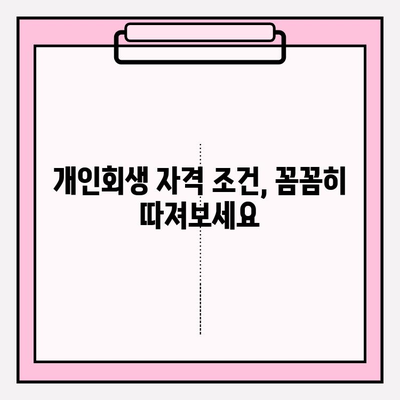 개인회생 자격 조건, 꼼꼼히 따져보세요